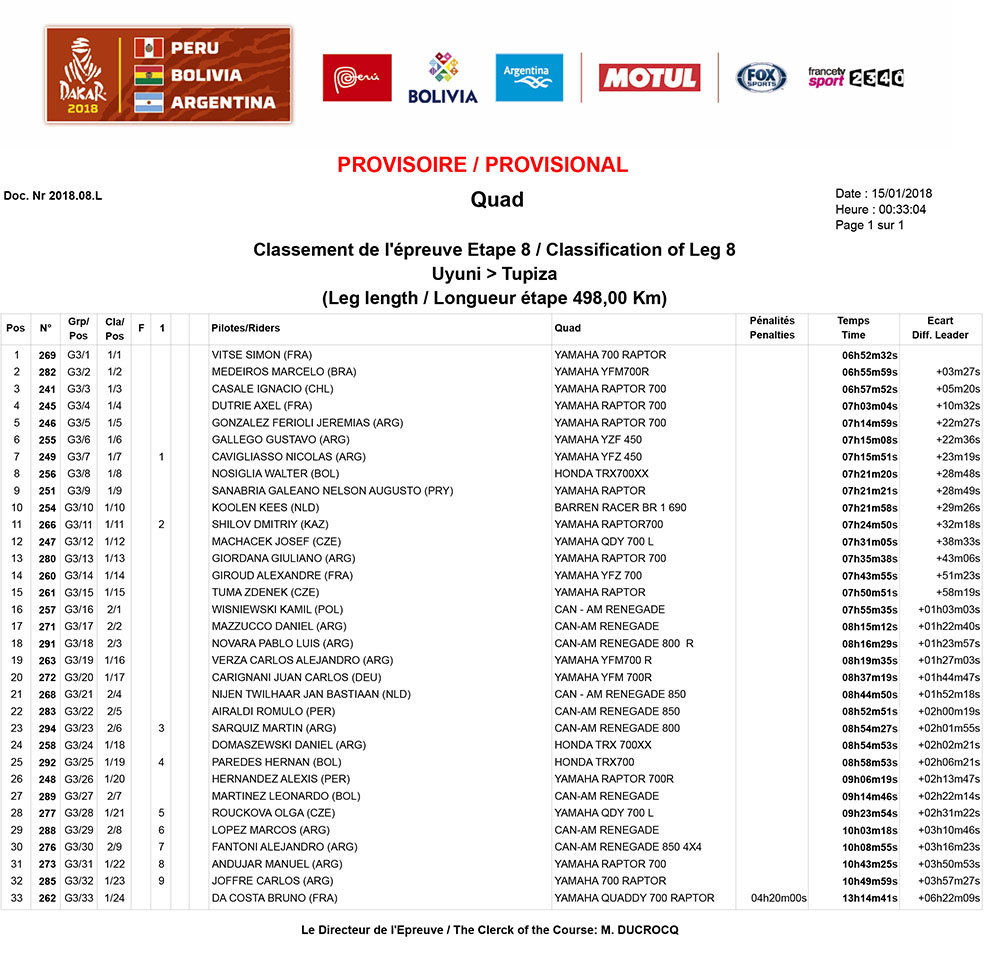 DAKAR 2018

PERU
BOLIVIA
ARGENTINA

Perú
BOLIVIA
Argentina
MOTUL
FOX SPORTS
francetv sport 2340

PROVISOIRE / PROVISIONAL

Doc. Nr 2018.08.L

Quad

Date : 15/01/2018
Heure : 00:33:04
Page 1 sur 1

Classement de l'épreuve Etape 8 / Classification of Leg 8
Uyuni > Tupiza
(Leg length / Longueur étape 498,00 Km)

| Pos | N° | Grp/ Pos | Cla/ Pos | F | 1 | | Pilotes/Riders | Quad | Pénalités Penalties | Temps Time | Ecart Diff. Leader |
|---|---|---|---|---|---|---|---|---|---|---|---|
| 1 | 269 | G3/1 | 1/1 | | | | VITSE SIMON (FRA) | YAMAHA 700 RAPTOR | | 06h52m32s | |
| 2 | 282 | G3/2 | 1/2 | | | | MEDEIROS MARCELO (BRA) | YAMAHA YFM700R | | 06h55m59s | +03m27s |
| 3 | 241 | G3/3 | 1/3 | | | | CASALE IGNACIO (CHL) | YAMAHA RAPTOR 700 | | 06h57m52s | +05m20s |
| 4 | 245 | G3/4 | 1/4 | | | | DUTRIE AXEL (FRA) | YAMAHA RAPTOR 700 | | 07h03m04s | +10m32s |
| 5 | 246 | G3/5 | 1/5 | | | | GONZALEZ FERIOLI JEREMIAS (ARG) | YAMAHA RAPTOR 700 | | 07h14m59s | +22m27s |
| 6 | 255 | G3/6 | 1/6 | | | | GALLEGO GUSTAVO (ARG) | YAMAHA YZF 450 | | 07h15m08s | +22m36s |
| 7 | 249 | G3/7 | 1/7 | | 1 | | CAVIGLIASSO NICOLAS (ARG) | YAMAHA YFZ 450 | | 07h15m51s | +23m19s |
| 8 | 256 | G3/8 | 1/8 | | | | NOSIGLIA WALTER (BOL) | HONDA TRX700XX | | 07h21m20s | +28m48s |
| 9 | 251 | G3/9 | 1/9 | | | | SANABRIA GALEANO NELSON AUGUSTO (PRY) | YAMAHA RAPTOR | | 07h21m21s | +28m49s |
| 10 | 254 | G3/10 | 1/10 | | | | KOOLEN KEES (NLD) | BARREN RACER BR 1 690 | | 07h21m58s | +29m26s |
| 11 | 266 | G3/11 | 1/11 | | 2 | | SHILOV DMITRIY (KAZ) | YAMAHA RAPTOR700 | | 07h24m50s | +32m18s |
| 12 | 247 | G3/12 | 1/12 | | | | MACHACEK JOSEF (CZE) | YAMAHA QDY 700 L | | 07h31m05s | +38m33s |
| 13 | 280 | G3/13 | 1/13 | | | | GIORDANA GIULIANO (ARG) | YAMAHA RAPTOR 700 | | 07h35m38s | +43m06s |
| 14 | 260 | G3/14 | 1/14 | | | | GIROUD ALEXANDRE (FRA) | YAMAHA YFZ 700 | | 07h43m55s | +51m23s |
| 15 | 261 | G3/15 | 1/15 | | | | TUMA ZDENEK (CZE) | YAMAHA RAPTOR | | 07h50m51s | +58m19s |
| 16 | 257 | G3/16 | 2/1 | | | | WISNIEWSKI KAMIL (POL) | CAN - AM RENEGADE | | 07h55m35s | +01h03m03s |
| 17 | 271 | G3/17 | 2/2 | | | | MAZZUCCO DANIEL (ARG) | CAN-AM RENEGADE | | 08h15m12s | +01h22m40s |
| 18 | 291 | G3/18 | 2/3 | | | | NOVARA PABLO LUIS (ARG) | CAN-AM RENEGADE 800 R | | 08h16m29s | +01h23m57s |
| 19 | 263 | G3/19 | 1/16 | | | | VERZA CARLOS ALEJANDRO (ARG) | YAMAHA YFM700 R | | 08h19m35s | +01h27m03s |
| 20 | 272 | G3/20 | 1/17 | | | | CARIGNANI JUAN CARLOS (DEU) | YAMAHA YFM 700R | | 08h37m19s | +01h44m47s |
| 21 | 268 | G3/21 | 2/4 | | | | NIJEN TWILHAAR JAN BASTIAAN (NLD) | CAN - AM RENEGADE 850 | | 08h44m50s | +01h52m18s |
| 22 | 283 | G3/22 | 2/5 | | | | AIRALDI ROMULO (PER) | CAN-AM RENEGADE 850 | | 08h52m51s | +02h00m19s |
| 23 | 294 | G3/23 | 2/6 | | 3 | | SARQUIZ MARTIN (ARG) | CAN-AM RENEGADE 800 | | 08h54m27s | +02h01m55s |
| 24 | 258 | G3/24 | 1/18 | | | | DOMASZEWSKI DANIEL (ARG) | HONDA TRX 700XX | | 08h54m53s | +02h02m21s |
| 25 | 292 | G3/25 | 1/19 | | 4 | | PAREDES HERNAN (BOL) | HONDA TRX700 | | 08h58m53s | +02h06m21s |
| 26 | 248 | G3/26 | 1/20 | | | | HERNANDEZ ALEXIS (PER) | YAMAHA RAPTOR 700R | | 09h06m19s | +02h13m47s |
| 27 | 289 | G3/27 | 2/7 | | | | MARTINEZ LEONARDO (BOL) | CAN-AM RENEGADE | | 09h14m46s | +02h22m14s |
| 28 | 277 | G3/28 | 1/21 | | 5 | | ROUCKOVA OLGA (CZE) | YAMAHA QDY 700 L | | 09h23m54s | +02h31m22s |
| 29 | 288 | G3/29 | 2/8 | | 6 | | LOPEZ MARCOS (ARG) | CAN-AM RENEGADE | | 10h03m18s | +03h10m46s |
| 30 | 276 | G3/30 | 2/9 | | 7 | | FANTONI ALEJANDRO (ARG) | CAN-AM RENEGADE 850 4X4 | | 10h08m55s | +03h16m23s |
| 31 | 273 | G3/31 | 1/22 | | 8 | | ANDUJAR MANUEL (ARG) | YAMAHA RAPTOR 700 | | 10h43m25s | +03h50m53s |
| 32 | 285 | G3/32 | 1/23 | | 9 | | JOFFRE CARLOS (ARG) | YAMAHA 700 RAPTOR | | 10h49m59s | +03h57m27s |
| 33 | 262 | G3/33 | 1/24 | | | | DA COSTA BRUNO (FRA) | YAMAHA QUADDY 700 RAPTOR | 04h20m00s | 13h14m41s | +06h22m09s |

Le Directeur de l'Epreuve / The Clerck of the Course: M. DUCROCQ